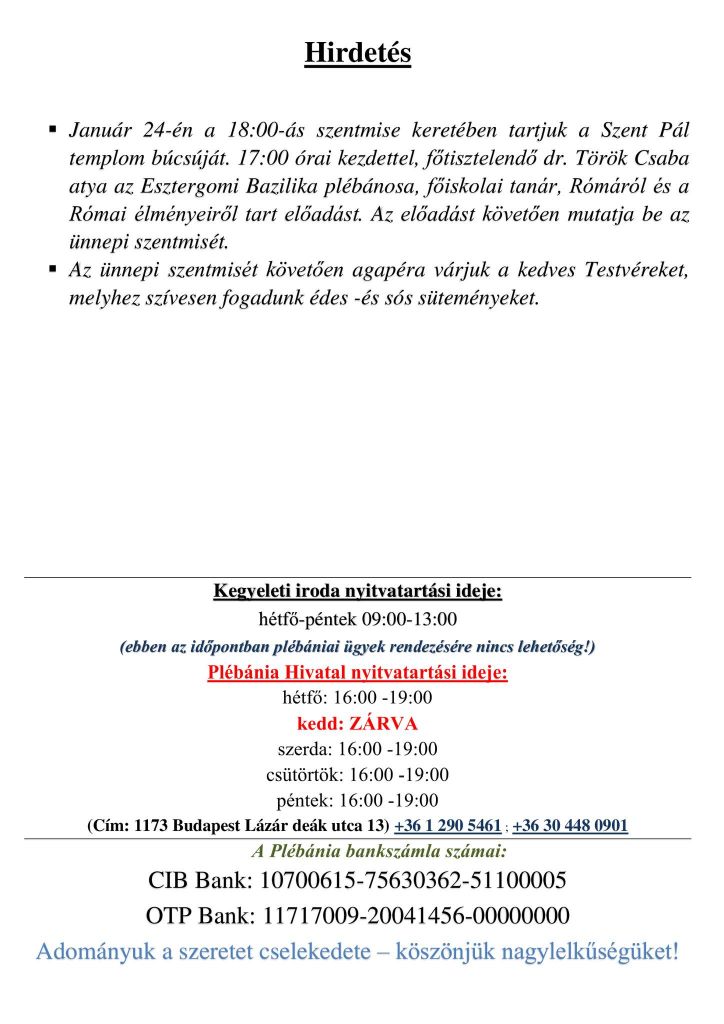 Hirdetés

▪ Január 24-én a 18:00-ás szentmise keretében tartjuk a Szent Pál templom búcsúját. 17:00 órai kezdettel, főtisztelendő dr. Török Csaba atya az Esztergomi Bazilika plébánosa, főiskolai tanár, Rómáról és a Római élményeiről tart előadást. Az előadást követően mutatja be az ünnepi szentmisét.
▪ Az ünnepi szentmisét követően agapéra várjuk a kedves Testvéreket, melyhez szívesen fogadunk édes -és sós süteményeket.

Kegyeleti iroda nyitvatartási ideje:
hétfő-péntek 09:00-13:00
(ebben az időpontban plébániai ügyek rendezésére nincs lehetőség!)
Plébánia Hivatal nyitvatartási ideje:
hétfő: 16:00 -19:00
kedd: ZÁRVA
szerda: 16:00 -19:00
csütörtök: 16:00 -19:00
péntek: 16:00 -19:00
(Cím: 1173 Budapest Lázár deák utca 13) +36 1 290 5461 ; +36 30 448 0901
A Plébánia bankszámla számai:
CIB Bank: 10700615-75630362-51100005
OTP Bank: 11717009-20041456-00000000
Adományuk a szeretet cselekedete – köszönjük nagylelkűségüket!